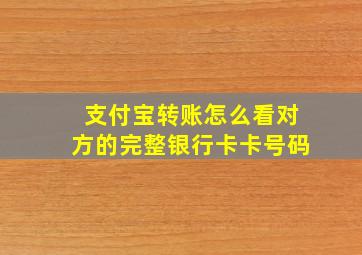 支付宝转账怎么看对方的完整银行卡卡号码